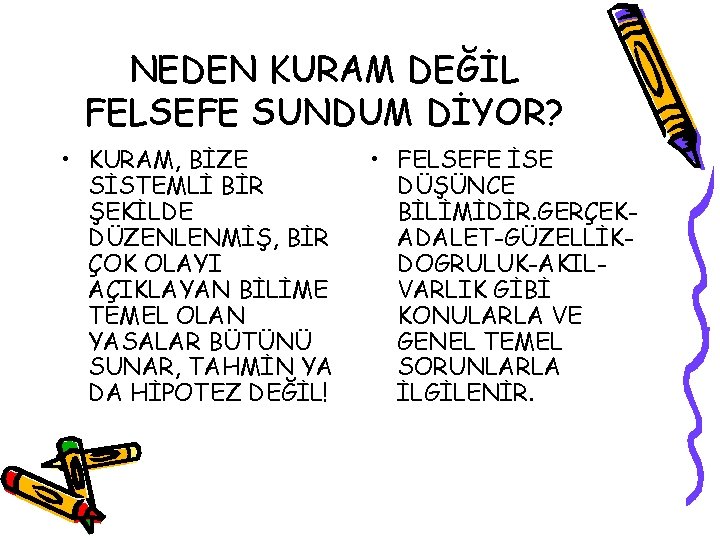 NEDEN KURAM DEĞİL
FELSEFE SUNDUM DİYOR?

• KURAM, BİZE SİSTEMLİ BİR ŞEKİLDE DÜZENLENMİŞ, BİR ÇOK OLAYI AÇIKLAYAN BİLİME TEMEL OLAN YASALAR BÜTÜNÜ SUNAR, TAHMİN YA DA HİPOTEZ DEĞİL!

• FELSEFE İSE DÜŞÜNCE BİLİMİDİR.GERÇEK-ADALET-GÜZELLİK-DOGRULUK-AKIL-VARLIK GİBİ KONULARLA VE GENEL TEMEL SORUNLARLA İLGİLENİR.